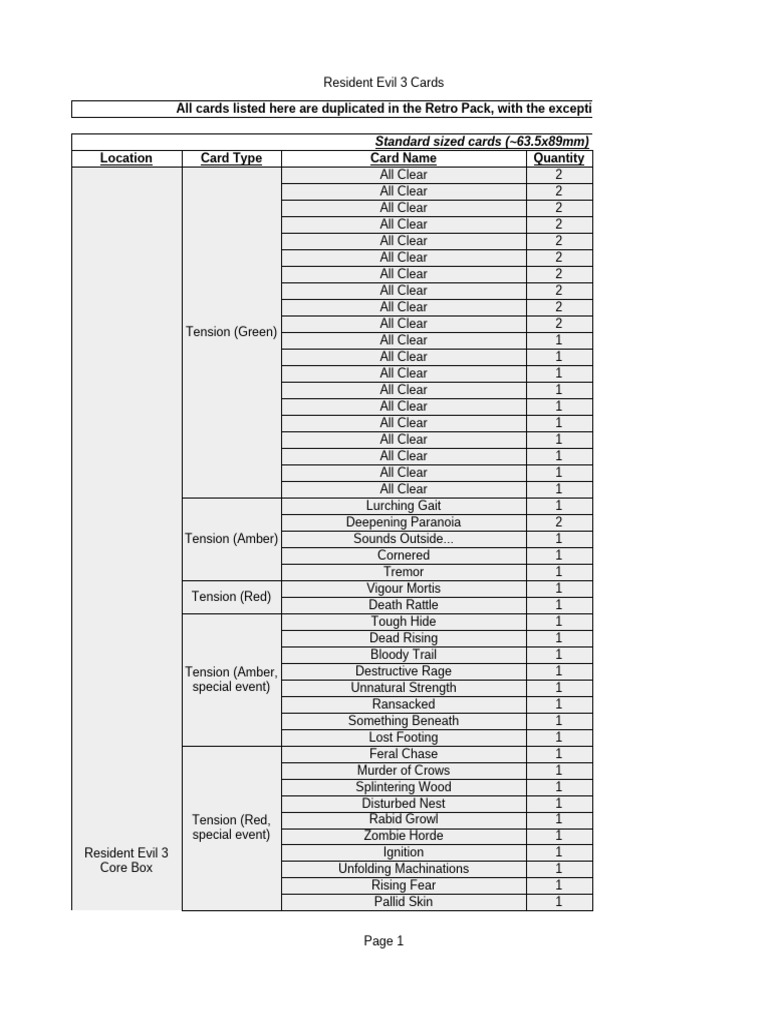 Resident Evil 3 Cards

All cards listed here are duplicated in the Retro Pack, with the excepti

Standard sized cards (~63.5x89mm)

| Location | Card Type | Card Name | Quantity |
|---|---|---|---|
| Resident Evil 3 Core Box | Tension (Green) | All Clear | 2 |
| | | All Clear | 2 |
| | | All Clear | 2 |
| | | All Clear | 2 |
| | | All Clear | 2 |
| | | All Clear | 2 |
| | | All Clear | 2 |
| | | All Clear | 2 |
| | | All Clear | 2 |
| | | All Clear | 2 |
| | | All Clear | 1 |
| | | All Clear | 1 |
| | | All Clear | 1 |
| | | All Clear | 1 |
| | | All Clear | 1 |
| | | All Clear | 1 |
| | | All Clear | 1 |
| | | All Clear | 1 |
| | | All Clear | 1 |
| | | All Clear | 1 |
| | Tension (Amber) | Lurching Gait | 1 |
| | | Deepening Paranoia | 2 |
| | | Sounds Outside... | 1 |
| | | Cornered | 1 |
| | | Tremor | 1 |
| | Tension (Red) | Vigour Mortis | 1 |
| | | Death Rattle | 1 |
| | Tension (Amber, special event) | Tough Hide | 1 |
| | | Dead Rising | 1 |
| | | Bloody Trail | 1 |
| | | Destructive Rage | 1 |
| | | Unnatural Strength | 1 |
| | | Ransacked | 1 |
| | | Something Beneath | 1 |
| | | Lost Footing | 1 |
| | Tension (Red, special event) | Feral Chase | 1 |
| | | Murder of Crows | 1 |
| | | Splintering Wood | 1 |
| | | Disturbed Nest | 1 |
| | | Rabid Growl | 1 |
| | | Zombie Horde | 1 |
| | | Ignition | 1 |
| | | Unfolding Machinations | 1 |
| | | Rising Fear | 1 |
| | | Pallid Skin | 1 |

Page 1